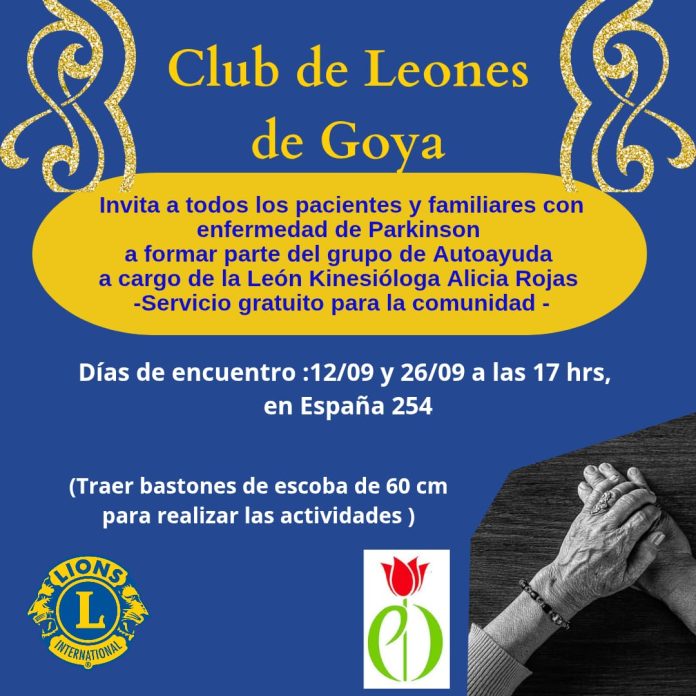 Club de Leones de Goya

Invita a todos los pacientes y familiares con enfermedad de Parkinson
a formar parte del grupo de Autoayuda
a cargo de la León Kinesióloga Alicia Rojas
-Servicio gratuito para la comunidad -

Días de encuentro :12/09 y 26/09 a las 17 hrs, en España 254

(Traer bastones de escoba de 60 cm para realizar las actividades )

LIONS
L
INTERNATIONAL